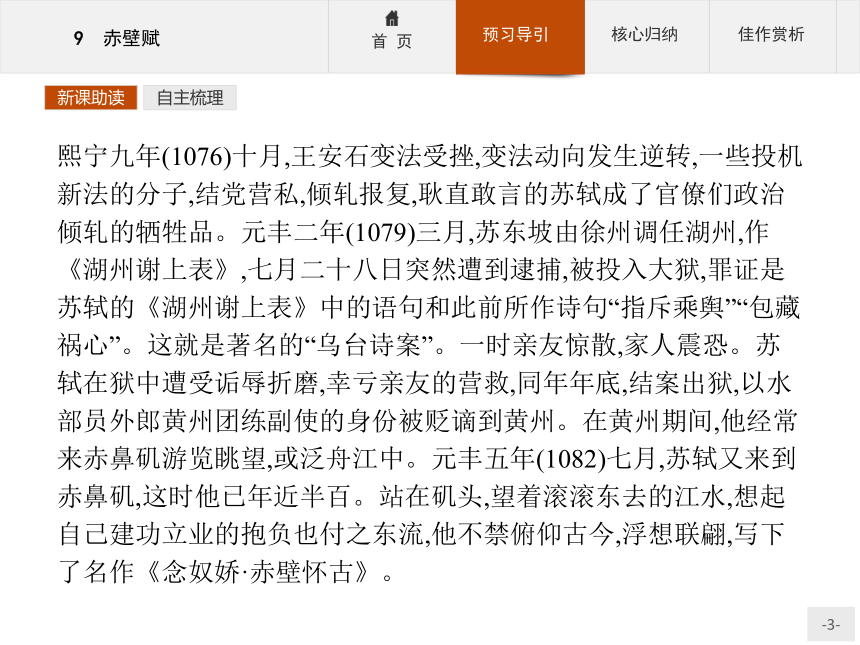 9 赤壁赋

首 页

预习导引

核心归纳

佳作赏析

新课助读

自主梳理

熙宁九年(1076)十月,王安石变法受挫,变法动向发生逆转,一些投机新法的分子,结党营私,倾轧报复,耿直敢言的苏轼成了官僚们政治倾轧的牺牲品。元丰二年(1079)三月,苏东坡由徐州调任湖州,作《湖州谢上表》,七月二十八日突然遭到逮捕,被投入大狱,罪证是苏轼的《湖州谢上表》中的语句和此前所作诗句“指斥乘舆”“包藏祸心”。这就是著名的“乌台诗案”。一时亲友惊散,家人震恐。苏轼在狱中遭受诟辱折磨,幸亏亲友的营救,同年年底,结案出狱,以水部员外郎黄州团练副使的身份被贬谪到黄州。在黄州期间,他经常来赤鼻矶游览眺望,或泛舟江中。元丰五年(1082)七月,苏轼又来到赤鼻矶,这时他已年近半百。站在矶头,望着滚滚东去的江水,想起自己建功立业的抱负也付之东流,他不禁俯仰古今,浮想联翩,写下了名作《念奴娇·赤壁怀古》。

-3-